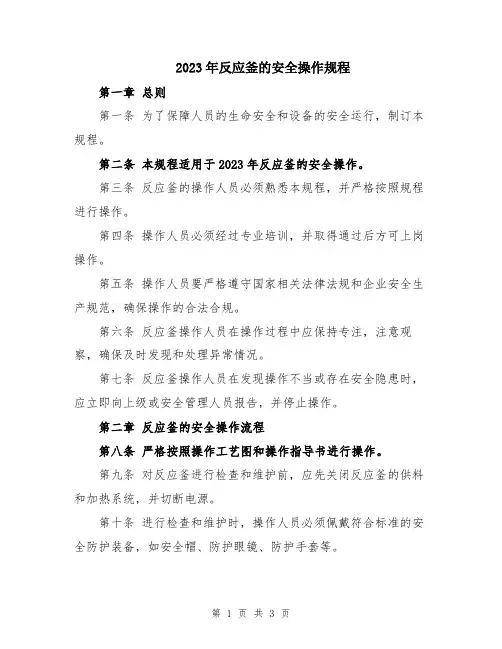 2023年反应釜的安全操作规程

第一章 总则

第一条 为了保障人员的生命安全和设备的安全运行，制订本规程。

第二条 本规程适用于2023年反应釜的安全操作。

第三条 反应釜的操作人员必须熟悉本规程，并严格按照规程进行操作。

第四条 操作人员必须经过专业培训，并取得通过后方可上岗操作。

第五条 操作人员要严格遵守国家相关法律法规和企业安全生产规范，确保操作的合法合规。

第六条 反应釜操作人员在操作过程中应保持专注，注意观察，确保及时发现和处理异常情况。

第七条 反应釜操作人员在发现操作不当或存在安全隐患时，应立即向上级或安全管理人员报告，并停止操作。

第二章 反应釜的安全操作流程

第八条 严格按照操作工艺图和操作指导书进行操作。

第九条 对反应釜进行检查和维护前，应先关闭反应釜的供料和加热系统，并切断电源。

第十条 进行检查和维护时，操作人员必须佩戴符合标准的安全防护装备，如安全帽、防护眼镜、防护手套等。

第 1 页 共 3 页